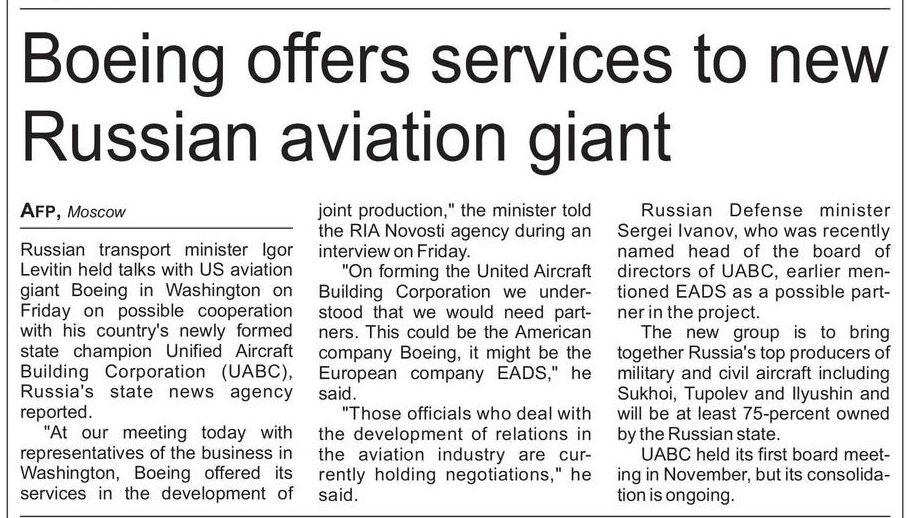 Boeing offers services to new Russian aviation giant

AFP, Moscow

Russian transport minister Igor Levitin held talks with US aviation giant Boeing in Washington on Friday on possible cooperation with his country's newly formed state champion Unified Aircraft Building Corporation (UABC), Russia's state news agency reported.

"At our meeting today with representatives of the business in Washington, Boeing offered its services in the development of joint production," the minister told the RIA Novosti agency during an interview on Friday.

"On forming the United Aircraft Building Corporation we understood that we would need partners. This could be the American company Boeing, it might be the European company EADS," he said.

"Those officials who deal with the development of relations in the aviation industry are currently holding negotiations," he said.

Russian Defense minister Sergei Ivanov, who was recently named head of the board of directors of UABC, earlier mentioned EADS as a possible partner in the project.

The new group is to bring together Russia's top producers of military and civil aircraft including Sukhoi, Tupolev and Ilyushin and will be at least 75-percent owned by the Russian state.

UABC held its first board meeting in November, but its consolidation is ongoing.